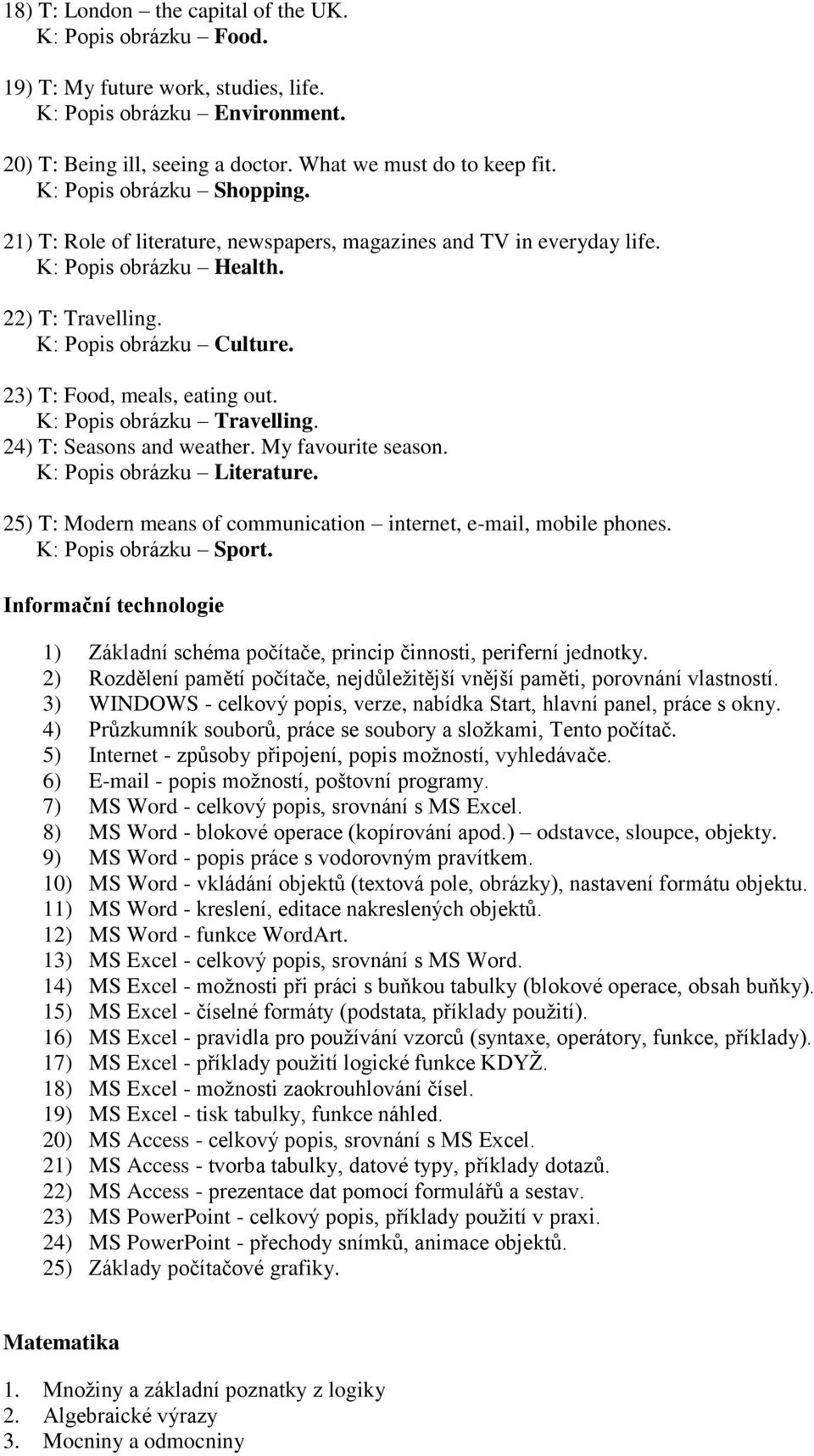 18) T: London – the capital of the UK.
K: Popis obrázku – Food.

19) T: My future work, studies, life.
K: Popis obrázku – Environment.

20) T: Being ill, seeing a doctor. What we must do to keep fit.
K: Popis obrázku – Shopping.

21) T: Role of literature, newspapers, magazines and TV in everyday life.
K: Popis obrázku – Health.

22) T: Travelling.
K: Popis obrázku – Culture.

23) T: Food, meals, eating out.
K: Popis obrázku – Travelling.
24) T: Seasons and weather. My favourite season.
K: Popis obrázku – Literature.

25) T: Modern means of communication – internet, e-mail, mobile phones.
K: Popis obrázku – Sport.

Informační technologie

1) Základní schéma počítače, princip činnosti, periferní jednotky.
2) Rozdělení pamětí počítače, nejdůležitější vnější paměti, porovnání vlastností.
3) WINDOWS - celkový popis, verze, nabídka Start, hlavní panel, práce s okny.
4) Průzkumník souborů, práce se soubory a složkami, Tento počítač.
5) Internet - způsoby připojení, popis možností, vyhledávače.
6) E-mail - popis možností, poštovní programy.
7) MS Word - celkový popis, srovnání s MS Excel.
8) MS Word - blokové operace (kopírování apod.) – odstavce, sloupce, objekty.
9) MS Word - popis práce s vodorovným pravítkem.
10) MS Word - vkládání objektů (textová pole, obrázky), nastavení formátu objektu.
11) MS Word - kreslení, editace nakreslených objektů.
12) MS Word - funkce WordArt.
13) MS Excel - celkový popis, srovnání s MS Word.
14) MS Excel - možnosti při práci s buňkou tabulky (blokové operace, obsah buňky).
15) MS Excel - číselné formáty (podstata, příklady použití).
16) MS Excel - pravidla pro používání vzorců (syntaxe, operátory, funkce, příklady).
17) MS Excel - příklady použití logické funkce KDYŽ.
18) MS Excel - možnosti zaokrouhlování čísel.
19) MS Excel - tisk tabulky, funkce náhled.
20) MS Access - celkový popis, srovnání s MS Excel.
21) MS Access - tvorba tabulky, datové typy, příklady dotazů.
22) MS Access - prezentace dat pomocí formulářů a sestav.
23) MS PowerPoint - celkový popis, příklady použití v praxi.
24) MS PowerPoint - přechody snímků, animace objektů.
25) Základy počítačové grafiky.

Matematika

1. Množiny a základní poznatky z logiky
2. Algebraické výrazy
3. Mocniny a odmocniny